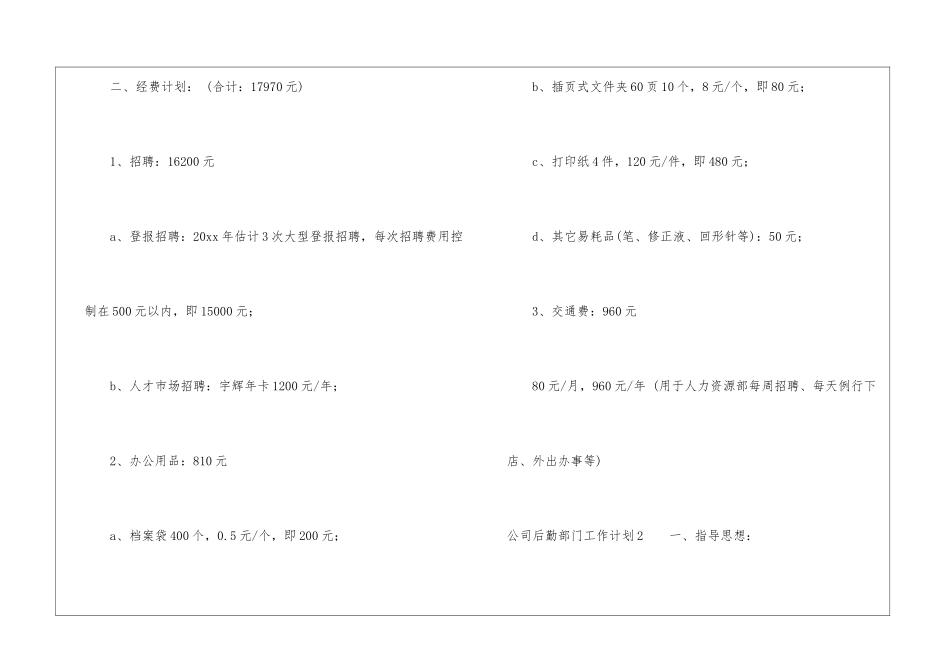 二、经费计划：（合计：17970元）

1、招聘：16200元

a、登报招聘：20xx年估计3次大型登报招聘，每次招聘费用控制在500元以内，即15000元；

b、人才市场招聘：宇辉年卡1200元/年；

2、办公用品：810元

a、档案袋400个，0.5元/个，即200元；

b、插页式文件夹60页10个，8元/个，即80元；

c、打印纸4件，120元/件，即480元；

d、其它易耗品(笔、修正液、回形针等)：50元；

3、交通费：960元

80元/月，960元/年（用于人力资源部每周招聘、每天例行下店、外出办事等)

公司后勤部门工作计划2　　一、指导思想：